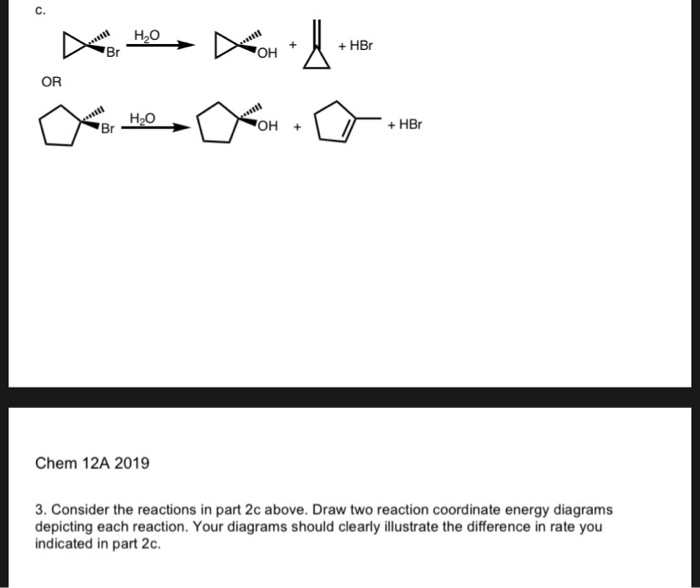 c.

Br $\xrightarrow{H_2O}$ OH + + HBr

OR

Br $\xrightarrow{H_2O}$ OH + + HBr

Chem 12A 2019

3. Consider the reactions in part 2c above. Draw two reaction coordinate energy diagrams depicting each reaction. Your diagrams should clearly illustrate the difference in rate you indicated in part 2c.